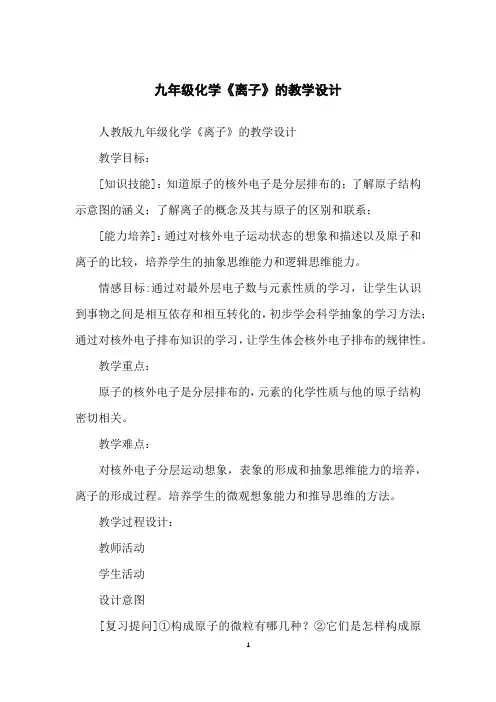 九年级化学《离子》的教学设计

人教版九年级化学《离子》的教学设计

教学目标：

[知识技能]：知道原子的核外电子是分层排布的；了解原子结构示意图的涵义；了解离子的概念及其与原子的区别和联系；

[能力培养]：通过对核外电子运动状态的想象和描述以及原子和离子的比较，培养学生的抽象思维能力和逻辑思维能力。

情感目标：通过对最外层电子数与元素性质的学习，让学生认识到事物之间是相互依存和相互转化的，初步学会科学抽象的学习方法；通过对核外电子排布知识的学习，让学生体会核外电子排布的规律性。

教学重点：

原子的核外电子是分层排布的，元素的化学性质与他的原子结构密切相关。

教学难点：

对核外电子分层运动想象，表象的形成和抽象思维能力的培养，离子的形成过程。培养学生的微观想象能力和推导思维的方法。

教学过程设计：

教师活动

学生活动

设计意图

[复习提问]①构成原子的微粒有哪几种？②它们是怎样构成原

1